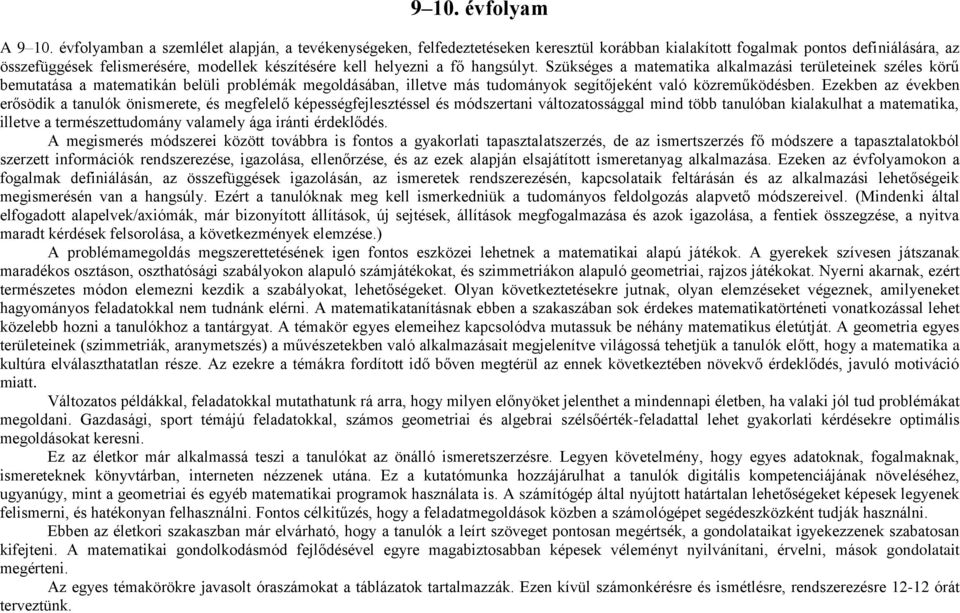 9–10. évfolyam

A 9–10. évfolyamban a szemlélet alapján, a tevékenységeken, felfedeztetéseken keresztül korábban kialakított fogalmak pontos definiálására, az összefüggések felismerésére, modellek készítésére kell helyezni a fő hangsúlyt. Szükséges a matematika alkalmazási területeinek széles körű bemutatása a matematikán belüli problémák megoldásában, illetve más tudományok segítőjeként való közreműködésben. Ezekben az években erősödik a tanulók önismerete, és megfelelő képességfejlesztéssel és módszertani változatossággal mind több tanulóban kialakulhat a matematika, illetve a természettudomány valamely ága iránti érdeklődés.

A megismerés módszerei között továbbra is fontos a gyakorlati tapasztalatszerzés, de az ismertszerzés fő módszere a tapasztalatokból szerzett információk rendszerezése, igazolása, ellenőrzése, és az ezek alapján elsajátított ismeretanyag alkalmazása. Ezeken az évfolyamokon a fogalmak definiálásán, az összefüggések igazolásán, az ismeretek rendszerezésén, kapcsolataik feltárásán és az alkalmazási lehetőségeik megismerésén van a hangsúly. Ezért a tanulóknak meg kell ismerkedniük a tudományos feldolgozás alapvető módszereivel. (Mindenki által elfogadott alapelvek/axiómák, már bizonyított állítások, új sejtések, állítások megfogalmazása és azok igazolása, a fentiek összegzése, a nyitva maradt kérdések felsorolása, a következmények elemzése.)

A problémamegoldás megszerettetésének igen fontos eszközei lehetnek a matematikai alapú játékok. A gyerekek szívesen játszanak maradékos osztáson, oszthatósági szabályokon alapuló számjátékokat, és szimmetriákon alapuló geometriai, rajzos játékokat. Nyerni akarnak, ezért természetes módon elemezni kezdik a szabályokat, lehetőségeket. Olyan következtetésekre jutnak, olyan elemzéseket végeznek, amilyeneket hagyományos feladatokkal nem tudnánk elérni. A matematikatanításnak ebben a szakaszában sok érdekes matematikatörténeti vonatkozással lehet közelebb hozni a tanulókhoz a tantárgyat. A témakör egyes elemeihez kapcsolódva mutassuk be néhány matematikus életútját. A geometria egyes területeinek (szimmetriák, aranymetszés) a művészetekben való alkalmazásait megjelenítve világossá tehetjük a tanulók előtt, hogy a matematika a kultúra elválaszthatatlan része. Az ezekre a témákra fordított idő bőven megtérül az ennek következtében növekvő érdeklődés, javuló motiváció miatt.

Változatos példákkal, feladatokkal mutathatunk rá arra, hogy milyen előnyöket jelenthet a mindennapi életben, ha valaki jól tud problémákat megoldani. Gazdasági, sport témájú feladatokkal, számos geometriai és algebrai szélsőérték-feladattal lehet gyakorlati kérdésekre optimális megoldásokat keresni.

Ez az életkor már alkalmassá teszi a tanulókat az önálló ismeretszerzésre. Legyen követelmény, hogy egyes adatoknak, fogalmaknak, ismereteknek könyvtárban, interneten nézzenek utána. Ez a kutatómunka hozzájárulhat a tanulók digitális kompetenciájának növeléséhez, ugyanúgy, mint a geometriai és egyéb matematikai programok használata is. A számítógép által nyújtott határtalan lehetőségeket képesek legyenek felismerni, és hatékonyan felhasználni. Fontos célkitűzés, hogy a feladatmegoldások közben a számológépet segédeszközként tudják használni.

Ebben az életkori szakaszban már elvárható, hogy a tanulók a leírt szöveget pontosan megértsék, a gondolataikat igyekezzenek szabatosan kifejteni. A matematikai gondolkodásmód fejlődésével egyre magabiztosabban képesek véleményt nyilvánítani, érvelni, mások gondolatait megérteni.

Az egyes témakörökre javasolt óraszámokat a táblázatok tartalmazzák. Ezen kívül számonkérésre és ismétlésre, rendszerezésre 12-12 órát terveztünk.